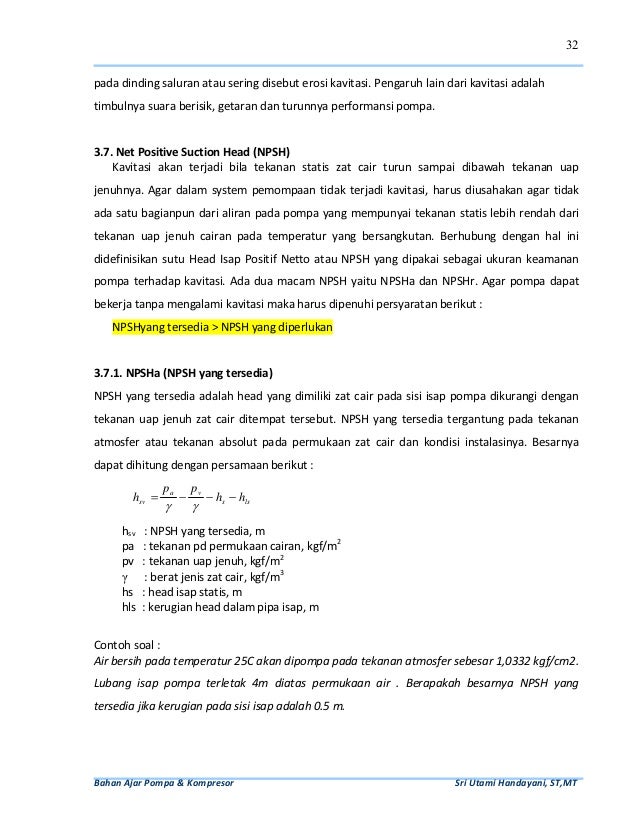 32

pada dinding saluran atau sering disebut erosi kavitasi. Pengaruh lain dari kavitasi adalah timbulnya suara berisik, getaran dan turunnya performansi pompa.

3.7. Net Positive Suction Head (NPSH)

Kavitasi akan terjadi bila tekanan statis zat cair turun sampai dibawah tekanan uap jenuhnya. Agar dalam system pemompaan tidak terjadi kavitasi, harus diusahakan agar tidak ada satu bagianpun dari aliran pada pompa yang mempunyai tekanan statis lebih rendah dari tekanan uap jenuh cairan pada temperatur yang bersangkutan. Berhubung dengan hal ini didefinisikan sutu Head Isap Positif Netto atau NPSH yang dipakai sebagai ukuran keamanan pompa terhadap kavitasi. Ada dua macam NPSH yaitu NPSHa dan NPSHr. Agar pompa dapat bekerja tanpa mengalami kavitasi maka harus dipenuhi persyaratan berikut :

NPSHyang tersedia > NPSH yang diperlukan

3.7.1. NPSHa (NPSH yang tersedia)

NPSH yang tersedia adalah head yang dimiliki zat cair pada sisi isap pompa dikurangi dengan tekanan uap jenuh zat cair ditempat tersebut. NPSH yang tersedia tergantung pada tekanan atmosfer atau tekanan absolut pada permukaan zat cair dan kondisi instalasinya. Besarnya dapat dihitung dengan persamaan berikut :

$h_{sv} = \frac{p_a}{\gamma} - \frac{p_v}{\gamma} - h_s - h_{ls}$

$h_{sv}$ : NPSH yang tersedia, m
pa : tekanan pd permukaan cairan, kgf/m$^2$
pv : tekanan uap jenuh, kgf/m$^2$
$\gamma$ : berat jenis zat cair, kgf/m$^3$
hs : head isap statis, m
hls : kerugian head dalam pipa isap, m

Contoh soal :
Air bersih pada temperatur 25C akan dipompa pada tekanan atmosfer sebesar 1,0332 kgf/cm2. Lubang isap pompa terletak 4m diatas permukaan air . Berapakah besarnya NPSH yang tersedia jika kerugian pada sisi isap adalah 0.5 m.

Bahan Ajar Pompa & Kompresor
Sri Utami Handayani, ST,MT